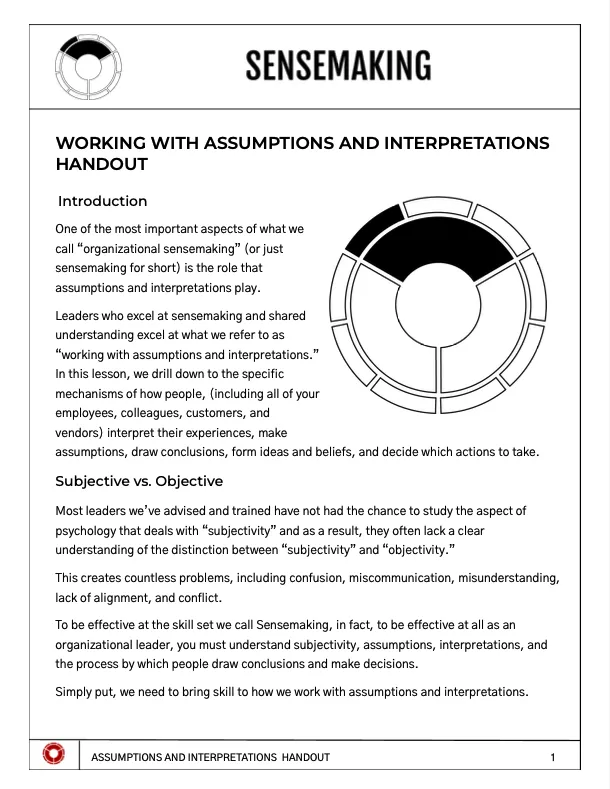 SENSEMAKING

WORKING WITH ASSUMPTIONS AND INTERPRETATIONS HANDOUT

Introduction

One of the most important aspects of what we call “organizational sensemaking” (or just sensemaking for short) is the role that assumptions and interpretations play.

Leaders who excel at sensemaking and shared understanding excel at what we refer to as “working with assumptions and interpretations.” In this lesson, we drill down to the specific mechanisms of how people, (including all of your employees, colleagues, customers, and vendors) interpret their experiences, make assumptions, draw conclusions, form ideas and beliefs, and decide which actions to take.

Subjective vs. Objective

Most leaders we’ve advised and trained have not had the chance to study the aspect of psychology that deals with “subjectivity” and as a result, they often lack a clear understanding of the distinction between “subjectivity” and “objectivity.”

This creates countless problems, including confusion, miscommunication, misunderstanding, lack of alignment, and conflict.

To be effective at the skill set we call Sensemaking, in fact, to be effective at all as an organizational leader, you must understand subjectivity, assumptions, interpretations, and the process by which people draw conclusions and make decisions.

Simply put, we need to bring skill to how we work with assumptions and interpretations.

ASSUMPTIONS AND INTERPRETATIONS HANDOUT

1